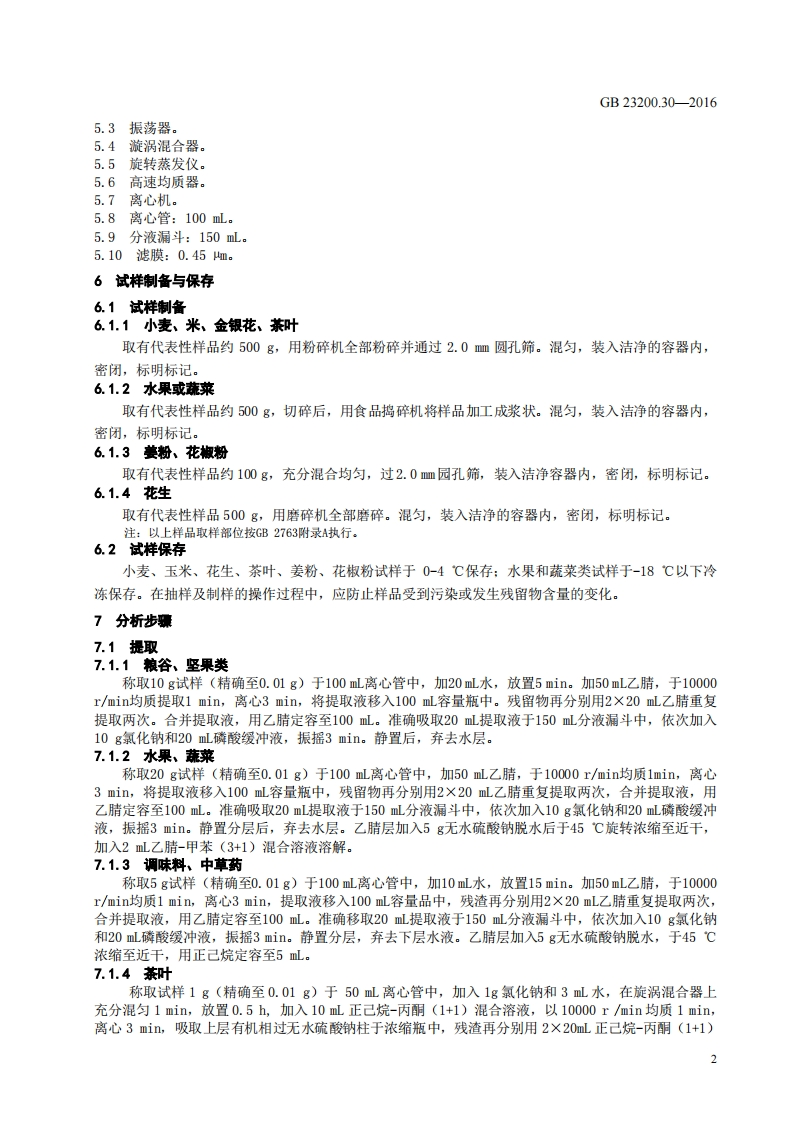 GB 23200.30—2016

5.3 振荡器。
5.4 漩涡混合器。
5.5 旋转蒸发仪。
5.6 高速均质器。
5.7 离心机。
5.8 离心管：100 mL。
5.9 分液漏斗：150 mL。
5.10 滤膜：0.45 μm。

6 试样制备与保存

6.1 试样制备

6.1.1 小麦、米、金银花、茶叶

取有代表性样品约 500 g，用粉碎机全部粉碎并通过 2.0 mm 圆孔筛。混匀，装入洁净的容器内，密闭，标明标记。

6.1.2 水果或蔬菜

取有代表性样品约 500 g，切碎后，用食品捣碎机将样品加工成浆状。混匀，装入洁净的容器内，密闭，标明标记。

6.1.3 姜粉、花椒粉

取有代表性样品约 100 g，充分混合均匀，过 2.0 mm 园孔筛，装入洁净容器内，密闭，标明标记。

6.1.4 花生

取有代表性样品 500 g，用磨碎机全部磨碎。混匀，装入洁净的容器内，密闭，标明标记。

注：以上样品取样部位按GB 2763附录A执行。

6.2 试样保存

小麦、玉米、花生、茶叶、姜粉、花椒粉试样于 0-4 ℃保存；水果和蔬菜类试样于-18 ℃以下冷冻保存。在抽样及制样的操作过程中，应防止样品受到污染或发生残留物含量的变化。

7 分析步骤

7.1 提取

7.1.1 粮谷、坚果类

称取10 g试样（精确至0.01 g）于100 mL离心管中，加20 mL水，放置5 min。加50 mL乙腈，于10000 r/min均质提取1 min，离心3 min，将提取液移入100 mL容量瓶中。残留物再分别用2×20 mL乙腈重复提取两次。合并提取液，用乙腈定容至100 mL。准确吸取20 mL提取液于150 mL分液漏斗中，依次加入10 g氯化钠和20 mL磷酸缓冲液，振摇3 min。静置后，弃去水层。

7.1.2 水果、蔬菜

称取20 g试样（精确至0.01 g）于100 mL离心管中，加50 mL乙腈，于10000 r/min均质1min，离心3 min，将提取液移入100 mL容量瓶中，残留物再分别用2×20 mL乙腈重复提取两次，合并提取液，用乙腈定容至100 mL。准确吸取20 mL提取液于150 mL分液漏斗中，依次加入10 g氯化钠和20 mL磷酸缓冲液，振摇3 min。静置分层后，弃去水层。乙腈层加入5 g无水硫酸钠脱水后于45 ℃旋转浓缩至近干，加入2 mL乙腈-甲苯（3+1）混合溶液溶解。

7.1.3 调味料、中草药

称取5 g试样（精确至0.01 g）于100 mL离心管中，加10 mL水，放置15 min。加50 mL乙腈，于10000 r/min均质1 min，离心3 min，提取液移入100 mL容量品中，残渣再分别用2×20 mL乙腈重复提取两次，合并提取液，用乙腈定容至100 mL。准确移取20 mL提取液于150 mL分液漏斗中，依次加入10 g氯化钠和20 mL磷酸缓冲液，振摇3 min。静置分层，弃去下层水液。乙腈层加入5 g无水硫酸钠脱水，于45 ℃浓缩至近干，用正己烷定容至5 mL。

7.1.4 茶叶

称取试样 1 g（精确至 0.01 g）于 50 mL 离心管中，加入 1g 氯化钠和 3 mL 水，在旋涡混合器上充分混匀 1 min，放置 0.5 h，加入 10 mL 正己烷-丙酮（1+1）混合溶液，以 10000 r /min 均质 1 min，离心 3 min，吸取上层有机相过无水硫酸钠柱于浓缩瓶中，残渣再分别用 2×20mL 正己烷-丙酮（1+1）

2